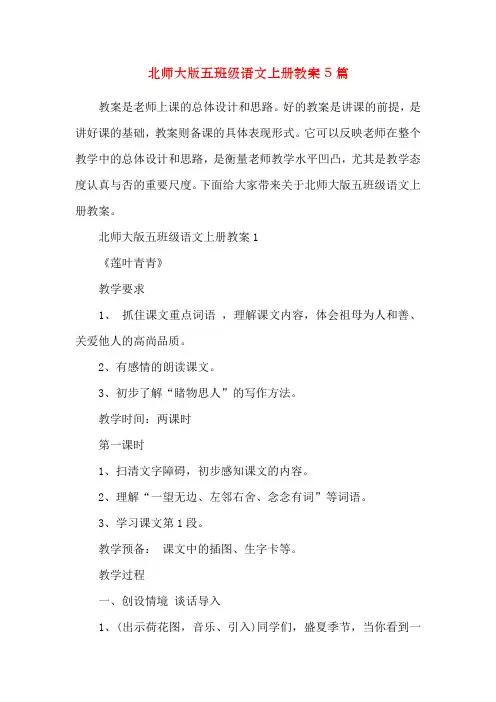 北师大版五班级语文上册教案5篇

教案是老师上课的总体设计和思路。好的教案是讲课的前提，是讲好课的基础，教案则备课的具体表现形式。它可以反映老师在整个教学中的总体设计和思路，是衡量老师教学水平凹凸，尤其是教学态度认真与否的重要尺度。下面给大家带来关于北师大版五班级语文上册教案。

北师大版五班级语文上册教案1

《莲叶青青》

教学要求

1、 抓住课文重点词语 ，理解课文内容，体会祖母为人和善、关爱他人的高尚品质。

2、有感情的朗读课文。

3、初步了解“睹物思人”的写作方法。

教学时间：两课时

第一课时

1、扫清文字障碍，初步感知课文的内容。

2、理解“一望无边、左邻右舍、念念有词”等词语。

3、学习课文第1段。

教学预备： 课文中的插图、生字卡等。

教学过程

一、创设情境 谈话导入

1、(出示荷花图，音乐、引入)同学们，盛夏季节，当你看到一